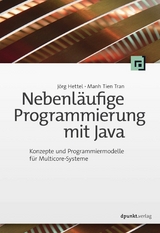 Jörg Hettel · Manh Tien Tran

Nebenläufige Programmierung mit Java

Konzepte und Programmiermodelle für Multicore-Systeme

dpunkt.verlag